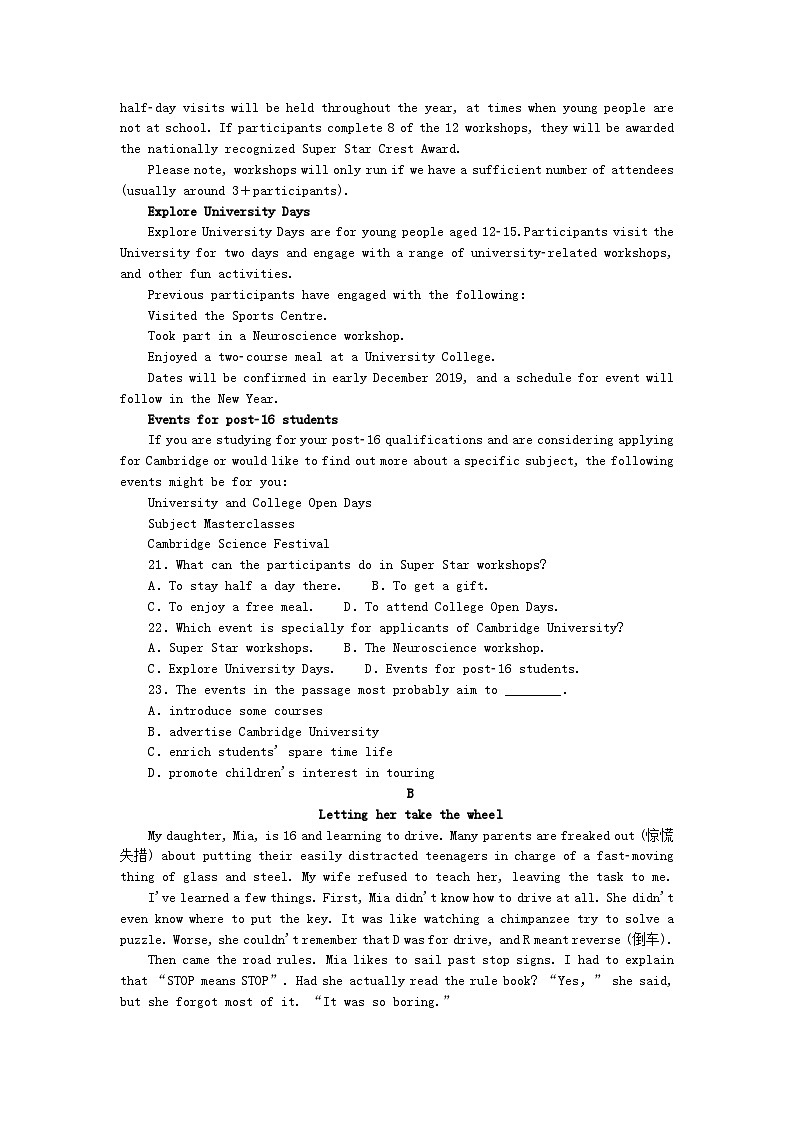 half-day visits will be held throughout the year, at times when young people are not at school. If participants complete 8 of the 12 workshops, they will be awarded the nationally recognized Super Star Crest Award.

Please note, workshops will only run if we have a sufficient number of attendees (usually around 3＋participants).

Explore University Days

Explore University Days are for young people aged 12-15.Participants visit the University for two days and engage with a range of university-related workshops, and other fun activities.

Previous participants have engaged with the following:

Visited the Sports Centre.

Took part in a Neuroscience workshop.

Enjoyed a two-course meal at a University College.

Dates will be confirmed in early December 2019, and a schedule for event will follow in the New Year.

Events for post-16 students

If you are studying for your post-16 qualifications and are considering applying for Cambridge or would like to find out more about a specific subject, the following events might be for you:

University and College Open Days

Subject Masterclasses

Cambridge Science Festival

21. What can the participants do in Super Star workshops?

A. To stay half a day there.    B. To get a gift.

C. To enjoy a free meal.    D. To attend College Open Days.

22. Which event is specially for applicants of Cambridge University?

A. Super Star workshops.    B. The Neuroscience workshop.

C. Explore University Days.    D. Events for post-16 students.

23. The events in the passage most probably aim to ________.

A. introduce some courses

B. advertise Cambridge University

C. enrich students' spare time life

D. promote children's interest in touring

B

Letting her take the wheel

My daughter, Mia, is 16 and learning to drive. Many parents are freaked out (惊慌失措) about putting their easily distracted teenagers in charge of a fast-moving thing of glass and steel. My wife refused to teach her, leaving the task to me.

I've learned a few things. First, Mia didn't know how to drive at all. She didn't even know where to put the key. It was like watching a chimpanzee try to solve a puzzle. Worse, she couldn't remember that D was for drive, and R meant reverse (倒车).

Then came the road rules. Mia likes to sail past stop signs. I had to explain that "STOP means STOP". Had she actually read the rule book? "Yes," she said, but she forgot most of it. "It was so boring."